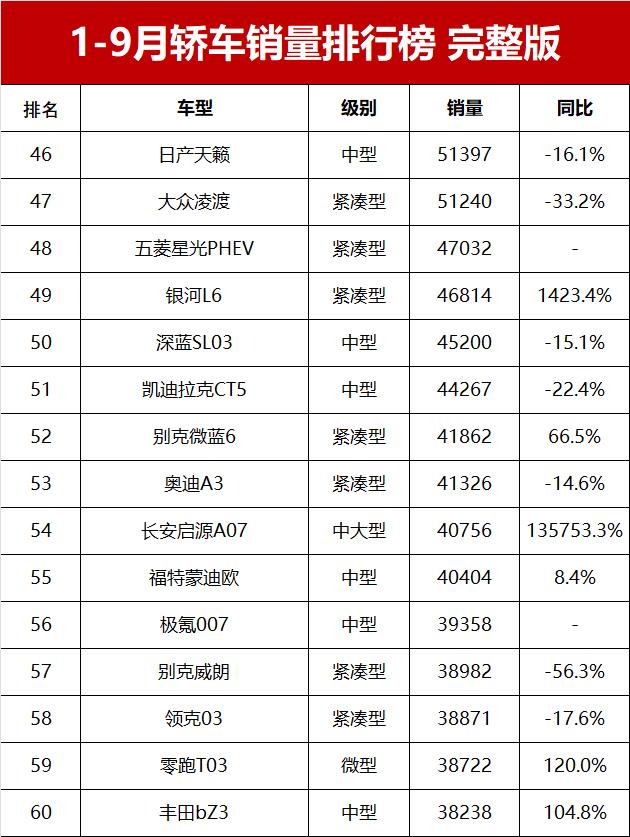 1-9月轿车销量排行榜 完整版

| 排名 | 车型 | 级别 | 销量 | 同比 |
|---|---|---|---|---|
| 46 | 日产天籁 | 中型 | 51397 | -16.1% |
| 47 | 大众凌渡 | 紧凑型 | 51240 | -33.2% |
| 48 | 五菱星光PHEV | 紧凑型 | 47032 | - |
| 49 | 银河L6 | 紧凑型 | 46814 | 1423.4% |
| 50 | 深蓝SL03 | 中型 | 45200 | -15.1% |
| 51 | 凯迪拉克CT5 | 中型 | 44267 | -22.4% |
| 52 | 别克微蓝6 | 紧凑型 | 41862 | 66.5% |
| 53 | 奥迪A3 | 紧凑型 | 41326 | -14.6% |
| 54 | 长安启源A07 | 中大型 | 40756 | 135753.3% |
| 55 | 福特蒙迪欧 | 中型 | 40404 | 8.4% |
| 56 | 极氪007 | 中型 | 39358 | - |
| 57 | 别克威朗 | 紧凑型 | 38982 | -56.3% |
| 58 | 领克03 | 紧凑型 | 38871 | -17.6% |
| 59 | 零跑T03 | 微型 | 38722 | 120.0% |
| 60 | 丰田bZ3 | 中型 | 38238 | 104.8% |